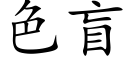 色盲